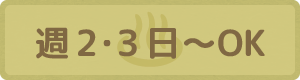 週2·3日～OK